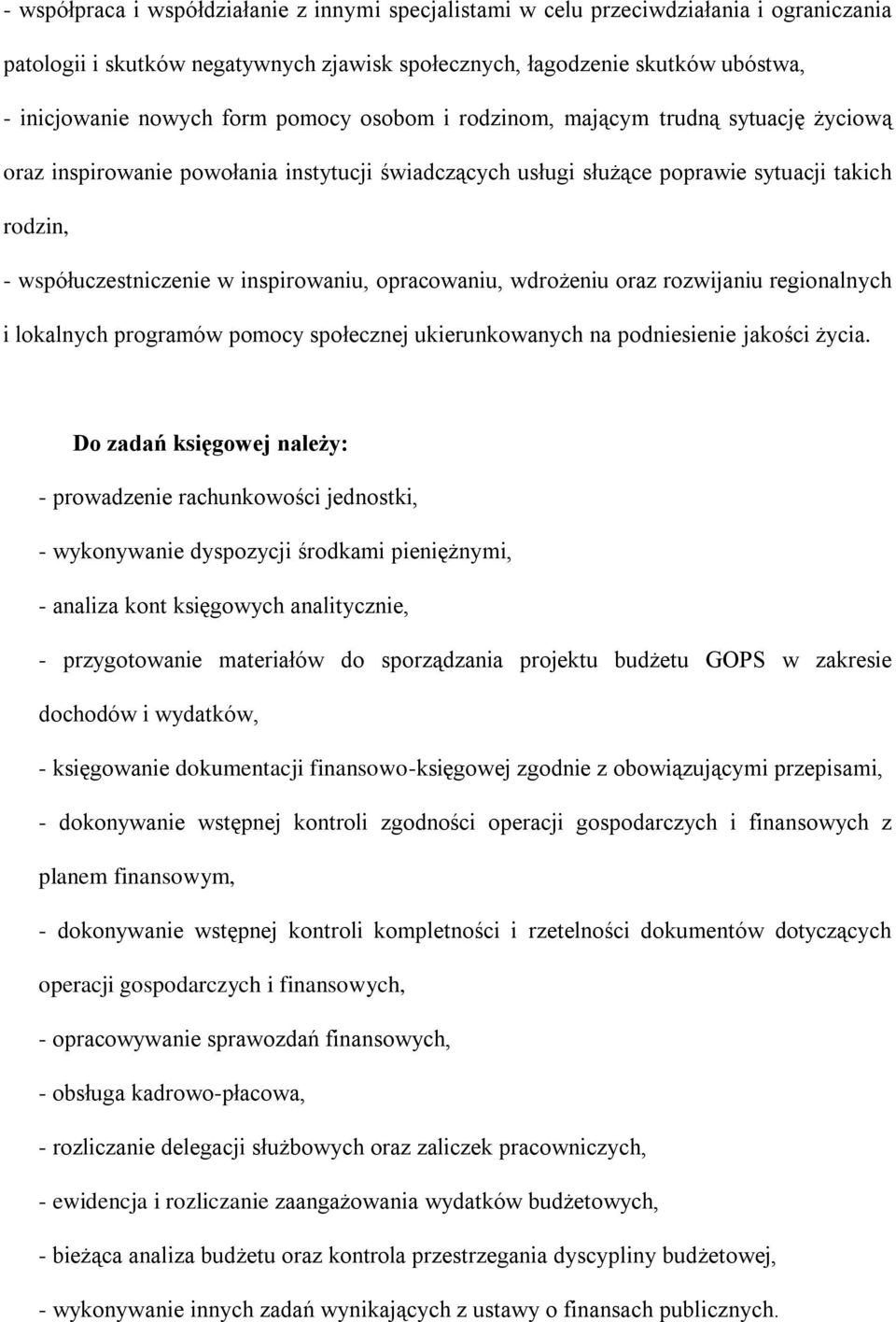 - współpraca i współdziałanie z innymi specjalistami w celu przeciwdziałania i ograniczania patologii i skutków negatywnych zjawisk społecznych, łagodzenie skutków ubóstwa,

- inicjowanie nowych form pomocy osobom i rodzinom, mającym trudną sytuację życiową oraz inspirowanie powołania instytucji świadczących usługi służące poprawie sytuacji takich rodzin,

- współuczestniczenie w inspirowaniu, opracowaniu, wdrożeniu oraz rozwijaniu regionalnych i lokalnych programów pomocy społecznej ukierunkowanych na podniesienie jakości życia.

Do zadań księgowej należy:

- prowadzenie rachunkowości jednostki,

- wykonywanie dyspozycji środkami pieniężnymi,

- analiza kont księgowych analitycznie,

- przygotowanie materiałów do sporządzania projektu budżetu GOPS w zakresie dochodów i wydatków,

- księgowanie dokumentacji finansowo-księgowej zgodnie z obowiązującymi przepisami,

- dokonywanie wstępnej kontroli zgodności operacji gospodarczych i finansowych z planem finansowym,

- dokonywanie wstępnej kontroli kompletności i rzetelności dokumentów dotyczących operacji gospodarczych i finansowych,

- opracowywanie sprawozdań finansowych,

- obsługa kadrowo-płacowa,

- rozliczanie delegacji służbowych oraz zaliczek pracowniczych,

- ewidencja i rozliczanie zaangażowania wydatków budżetowych,

- bieżąca analiza budżetu oraz kontrola przestrzegania dyscypliny budżetowej,

- wykonywanie innych zadań wynikających z ustawy o finansach publicznych.